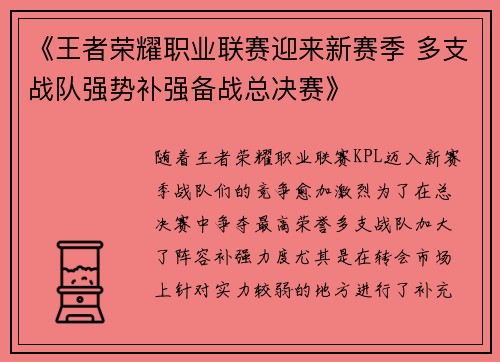 《王者荣耀职业联赛迎来新赛季 多支战队强势补强备战总决赛》

随着王者荣耀职业联赛KPL迈入新赛季战队们的竞争愈加激烈为了在总决赛中争夺最高荣誉多支战队加大了阵容补强力度尤其是在转会市场上针对实力较弱的地方进行了补充